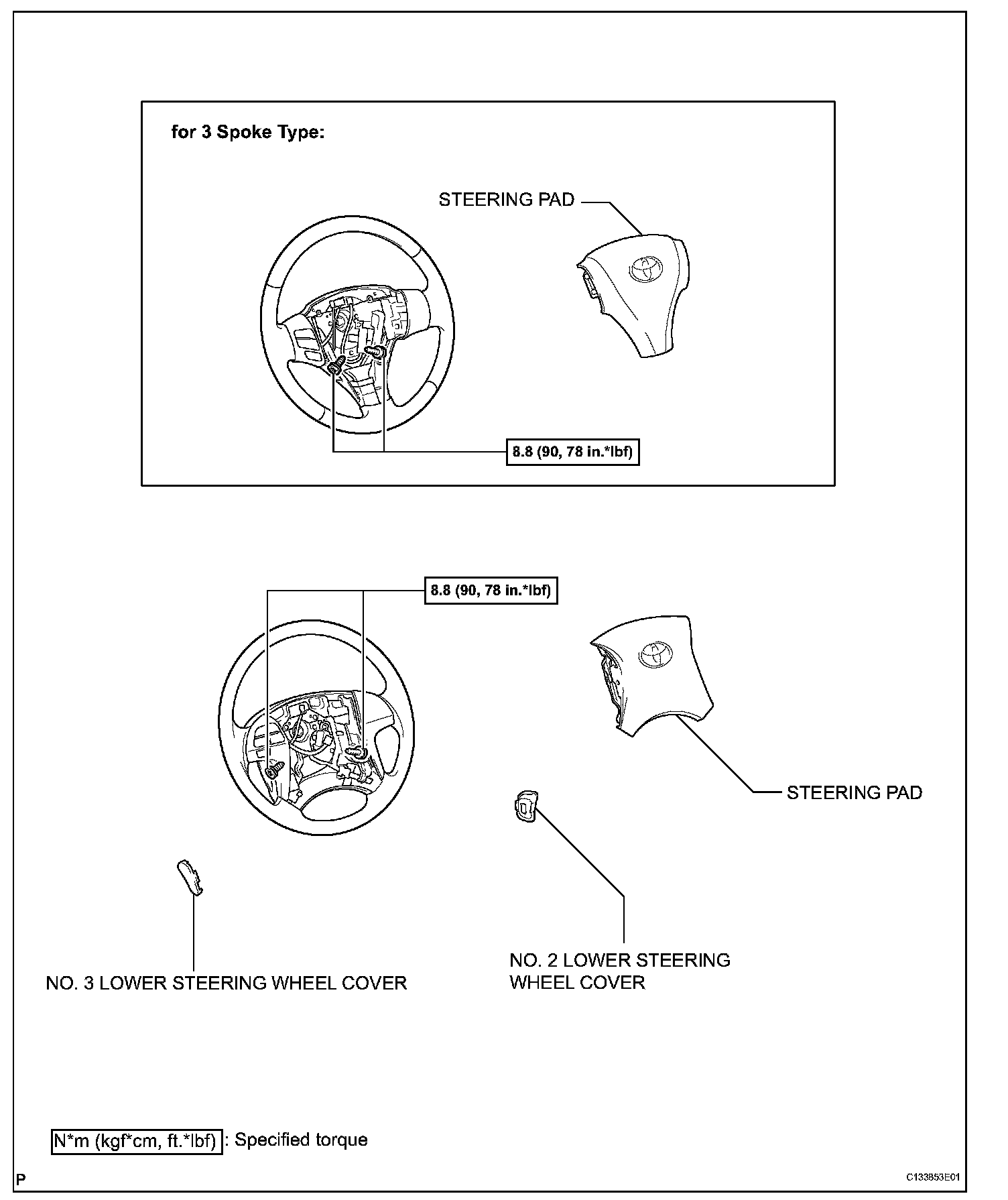 for 3 Spoke Type:

STEERING PAD

8.8 (90, 78 in.*lbf)

8.8 (90, 78 in.*lbf)

STEERING PAD

NO. 3 LOWER STEERING WHEEL COVER

NO. 2 LOWER STEERING WHEEL COVER

N*m (kgf*cm, ft.*lbf) : Specified torque

P

C133853E01